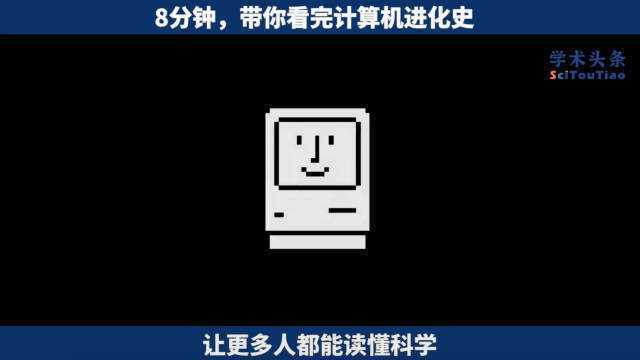 8分钟，带你看完计算机进化史

学术头条
SciTouTiao

让更多人都能读懂科学